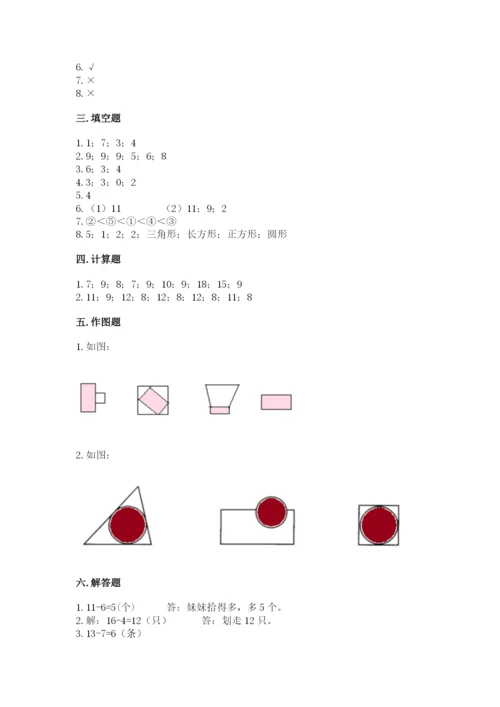 6. √
7. ×
8. ×

三. 填空题

1. 1；7；3；4
2. 9；9；9；5；6；8
3. 6；3；4
4. 3；3；0；2
5. 4
6. （1）11　　（2）11；9；2
7. ②<⑤<①<④<③
8. 5；1；2；2；三角形；长方形；正方形；圆形

四. 计算题

1. 7；9；8；7；9；10；9；18；15；9
2. 11；9；12；8；12；8；12；8；11；8

五. 作图题

1. 如图：

2. 如图：

六. 解答题

1. 11-6=5(个)　　答：妹妹拾得多，多 5 个。
2. 解：16-4=12（只）　　答：划走 12 只。
3. 13-7=6（条）